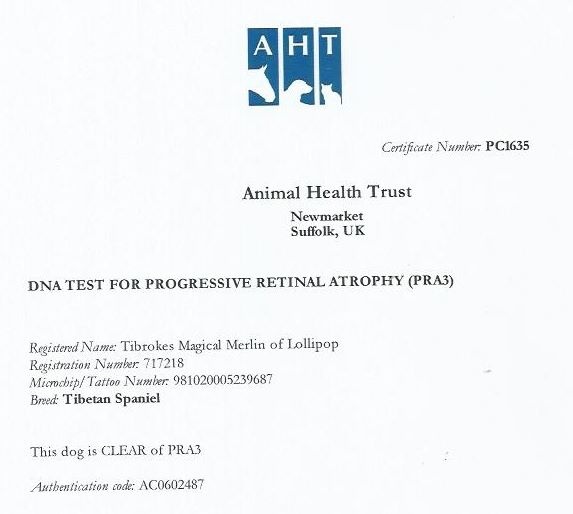 AHT

Certificate Number: PC1635

Animal Health Trust
Newmarket
Suffolk, UK

DNA TEST FOR PROGRESSIVE RETINAL ATROPHY (PRA3)

Registered Name: Tibrokes Magical Merlin of Lollipop
Registration Number: 717218
Microchip/Tattoo Number: 981020005239687
Breed: Tibetan Spaniel

This dog is CLEAR of PRA3

Authentication code: AC0602487